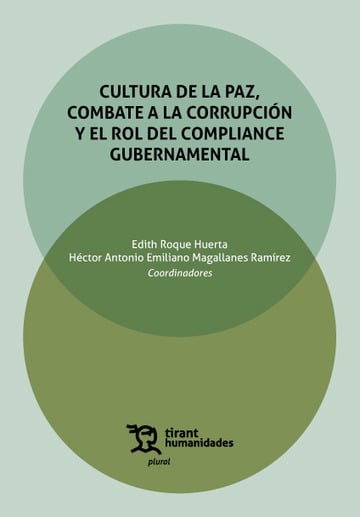 CULTURA DE LA PAZ, COMBATE A LA CORRUPCIÓN Y EL ROL DEL COMPLIANCE GUBERNAMENTAL

Edith Roque Huerta
Héctor Antonio Emiliano Magallanes Ramírez
Coordinadores

tirant humanidades
plural